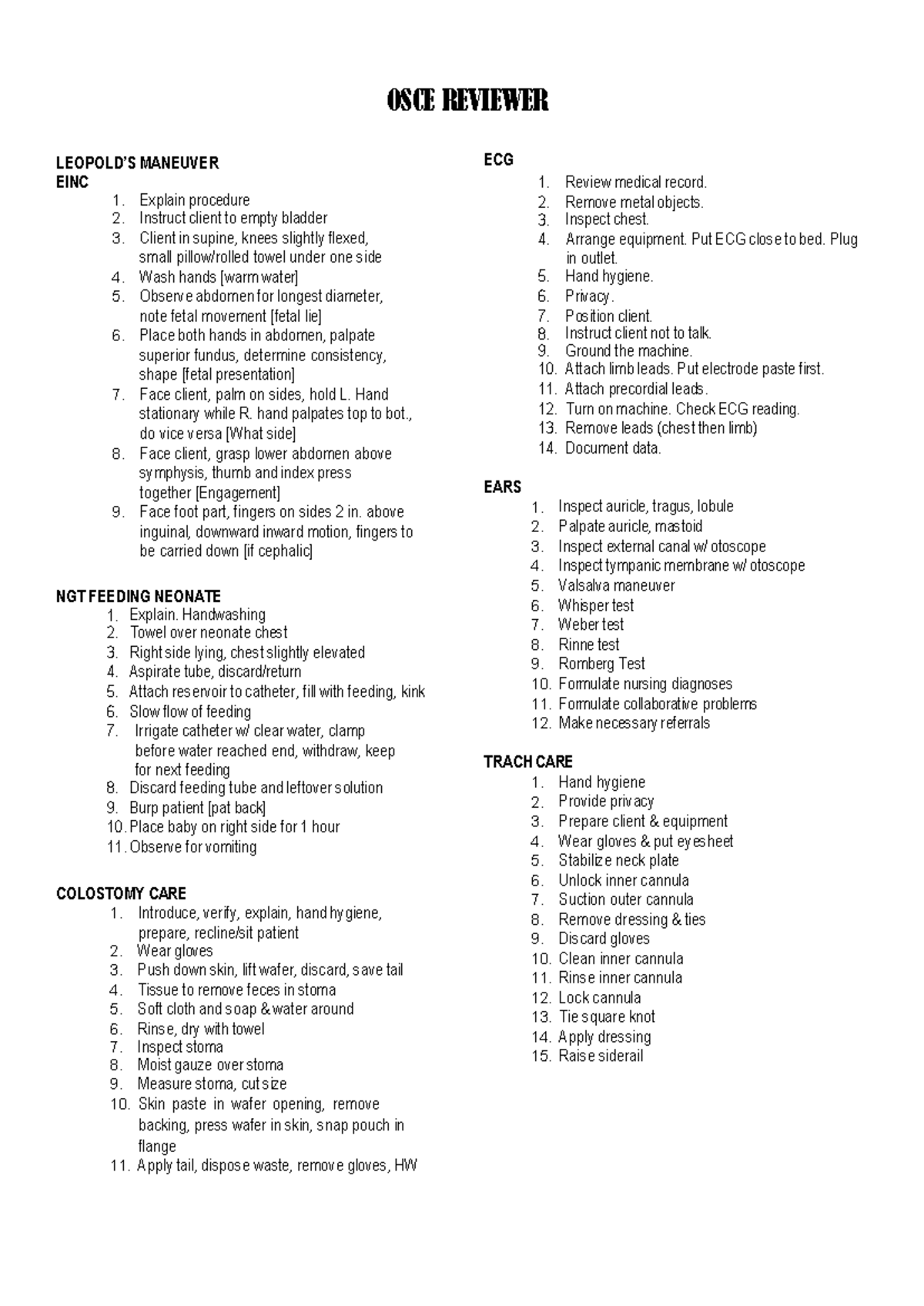 OSCE REVIEWER

LEOPOLD'S MANEUVER
EINC
1. Explain procedure
2. Instruct client to empty bladder
3. Client in supine, knees slightly flexed, small pillow/rolled towel under one side
4. Wash hands [warm water]
5. Observe abdomen for longest diameter, note fetal movement [fetal lie]
6. Place both hands in abdomen, palpate superior fundus, determine consistency, shape [fetal presentation]
7. Face client, palm on sides, hold L. Hand stationary while R. hand palpates top to bot., do vice versa [What side]
8. Face client, grasp lower abdomen above symphysis, thumb and index press together [Engagement]
9. Face foot part, fingers on sides 2 in. above inguinal, downward inward motion, fingers to be carried down [if cephalic]

NGT FEEDING NEONATE
1. Explain. Handwashing
2. Towel over neonate chest
3. Right side lying, chest slightly elevated
4. Aspirate tube, discard/return
5. Attach reservoir to catheter, fill with feeding, kink
6. Slow flow of feeding
7. Irrigate catheter w/ clear water, clamp before water reached end, withdraw, keep for next feeding
8. Discard feeding tube and leftover solution
9. Burp patient [pat back]
10. Place baby on right side for 1 hour
11. Observe for vomiting

COLOSTOMY CARE
1. Introduce, verify, explain, hand hygiene, prepare, recline/sit patient
2. Wear gloves
3. Push down skin, lift wafer, discard, save tail
4. Tissue to remove feces in stoma
5. Soft cloth and soap & water around
6. Rinse, dry with towel
7. Inspect stoma
8. Moist gauze over stoma
9. Measure stoma, cut size
10. Skin paste in wafer opening, remove backing, press wafer in skin, snap pouch in flange
11. Apply tail, dispose waste, remove gloves, HW

ECG
1. Review medical record.
2. Remove metal objects.
3. Inspect chest.
4. Arrange equipment. Put ECG close to bed. Plug in outlet.
5. Hand hygiene.
6. Privacy.
7. Position client.
8. Instruct client not to talk.
9. Ground the machine.
10. Attach limb leads. Put electrode paste first.
11. Attach precordial leads.
12. Turn on machine. Check ECG reading.
13. Remove leads (chest then limb)
14. Document data.

EARS
1. Inspect auricle, tragus, lobule
2. Palpate auricle, mastoid
3. Inspect external canal w/ otoscope
4. Inspect tympanic membrane w/ otoscope
5. Valsalva maneuver
6. Whisper test
7. Weber test
8. Rinne test
9. Romberg Test
10. Formulate nursing diagnoses
11. Formulate collaborative problems
12. Make necessary referrals

TRACH CARE
1. Hand hygiene
2. Provide privacy
3. Prepare client & equipment
4. Wear gloves & put eyesheet
5. Stabilize neck plate
6. Unlock inner cannula
7. Suction outer cannula
8. Remove dressing & ties
9. Discard gloves
10. Clean inner cannula
11. Rinse inner cannula
12. Lock cannula
13. Tie square knot
14. Apply dressing
15. Raise siderail